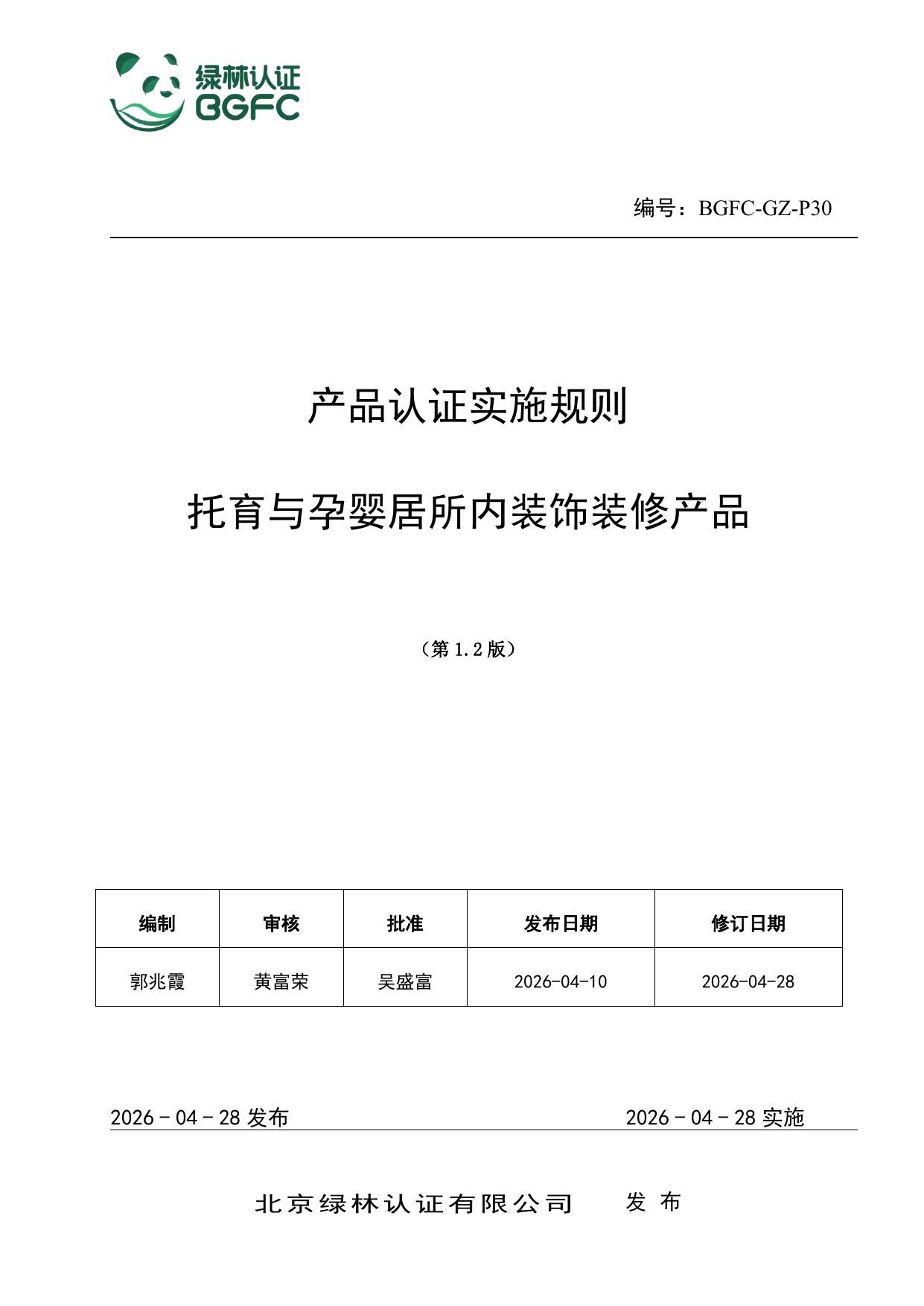 绿林认证
BGFC

编号：BGFC-GZ-P30

产品认证实施规则

托育与孕婴居所内装饰装修产品

（第1.2版）

| 编制 | 审核 | 批准 | 发布日期 | 修订日期 |
|---|---|---|---|---|
| 郭兆霞 | 黄富荣 | 吴盛富 | 2026-04-10 | 2026-04-28 |

2026－04－28发布 2026－04－28实施

北京绿林认证有限公司 发布